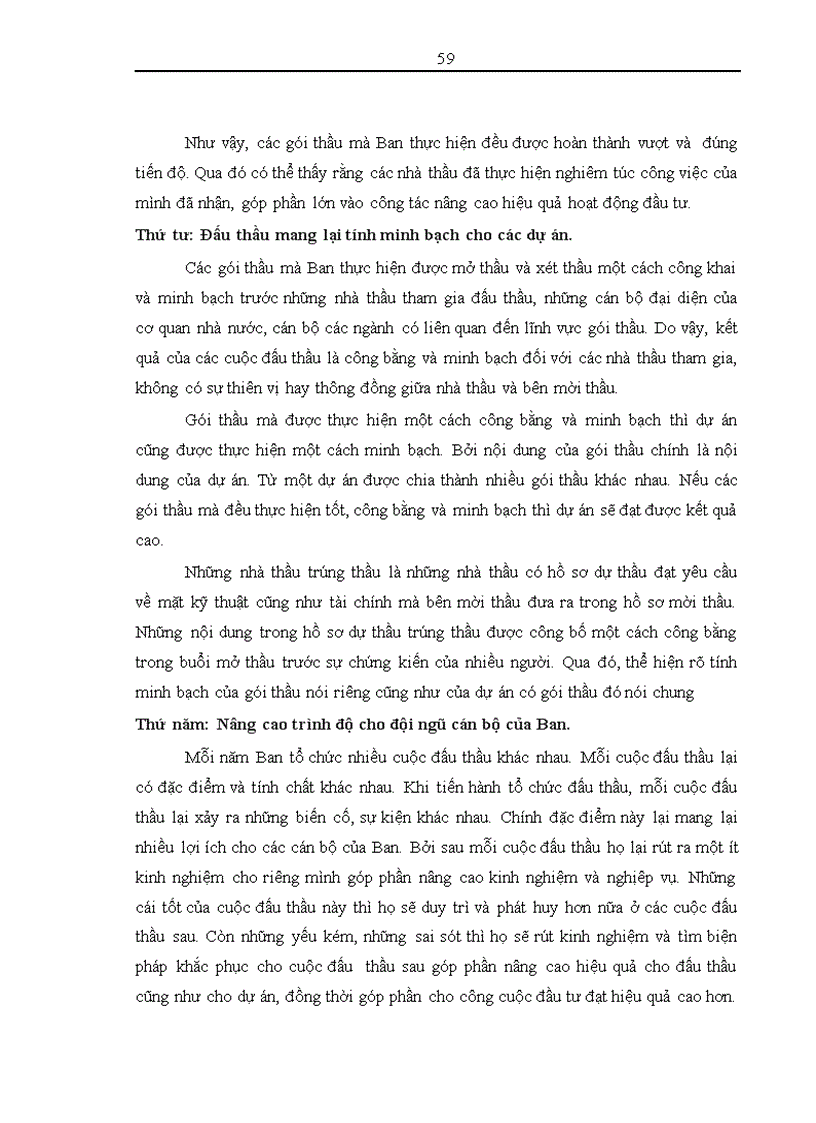 59

Như vậy, các gói thầu mà Ban thực hiện đều được hoàn thành vượt và đúng tiến độ. Qua đó có thể thấy rằng các nhà thầu đã thực hiện nghiêm túc công việc của mình đã nhận, góp phần lớn vào công tác nâng cao hiệu quả hoạt động đầu tư.

Thứ tư: Đấu thầu mang lại tính minh bạch cho các dự án.

Các gói thầu mà Ban thực hiện được mở thầu và xét thầu một cách công khai và minh bạch trước những nhà thầu tham gia đấu thầu, những cán bộ đại diện của cơ quan nhà nước, cán bộ các ngành có liên quan đến lĩnh vực gói thầu. Do vậy, kết quả của các cuộc đấu thầu là công bằng và minh bạch đối với các nhà thầu tham gia, không có sự thiên vị hay thông đồng giữa nhà thầu và bên mời thầu.

Gói thầu mà được thực hiện một cách công bằng và minh bạch thì dự án cũng được thực hiện một cách minh bạch. Bởi nội dung của gói thầu chính là nội dung của dự án. Từ một dự án được chia thành nhiều gói thầu khác nhau. Nếu các gói thầu mà đều thực hiện tốt, công bằng và minh bạch thì dự án sẽ đạt được kết quả cao.

Những nhà thầu trúng thầu là những nhà thầu có hồ sơ dự thầu đạt yêu cầu về mặt kỹ thuật cũng như tài chính mà bên mời thầu đưa ra trong hồ sơ mời thầu. Những nội dung trong hồ sơ dự thầu trúng thầu được công bố một cách công bằng trong buổi mở thầu trước sự chứng kiến của nhiều người. Qua đó, thể hiện rõ tính minh bạch của gói thầu nói riêng cũng như của dự án có gói thầu đó nói chung

Thứ năm: Nâng cao trình độ cho đội ngũ cán bộ của Ban.

Mỗi năm Ban tổ chức nhiều cuộc đấu thầu khác nhau. Mỗi cuộc đấu thầu lại có đặc điểm và tính chất khác nhau. Khi tiến hành tổ chức đấu thầu, mỗi cuộc đấu thầu lại xảy ra những biến cố, sự kiện khác nhau. Chính đặc điểm này lại mang lại nhiều lợi ích cho các cán bộ của Ban. Bởi sau mỗi cuộc đấu thầu họ lại rút ra một ít kinh nghiệm cho riêng mình góp phần nâng cao kinh nghiệm và nghiệp vụ. Những cái tốt của cuộc đấu thầu này thì họ sẽ duy trì và phát huy hơn nữa ở các cuộc đấu thầu sau. Còn những yếu kém, những sai sót thì họ sẽ rút kinh nghiệm và tìm biện pháp khắc phục cho cuộc đấu thầu sau góp phần nâng cao hiệu quả cho đấu thầu cũng như cho dự án, đồng thời góp phần cho công cuộc đầu tư đạt hiệu quả cao hơn.